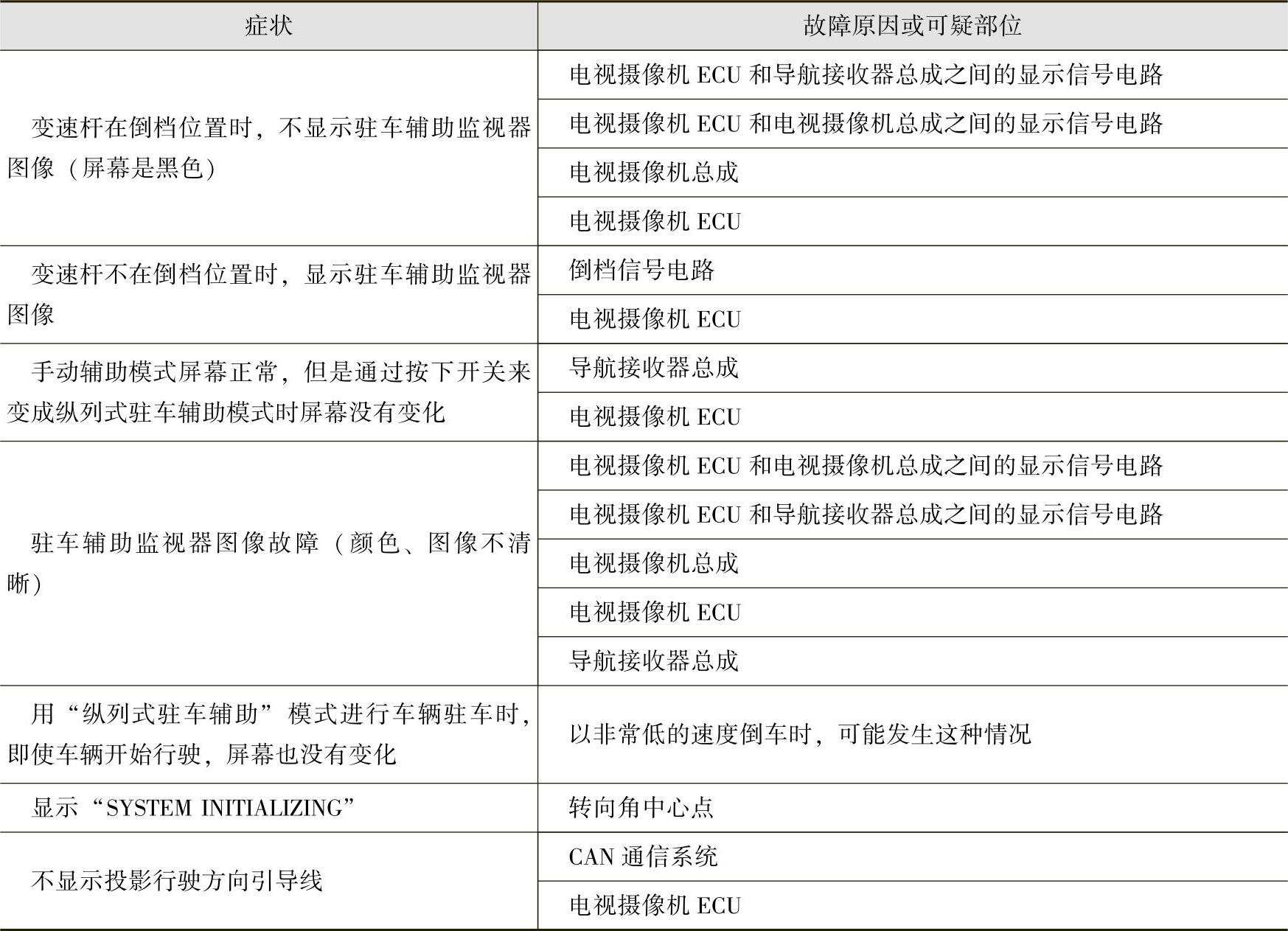 | 症状 | 故障原因或可疑部位 |
|---|---|
| 变速杆在倒档位置时，不显示驻车辅助监视器图像（屏幕是黑色） | 电视摄像机 ECU 和导航接收器总成之间的显示信号电路 |
| | 电视摄像机 ECU 和电视摄像机总成之间的显示信号电路 |
| | 电视摄像机总成 |
| | 电视摄像机 ECU |
| 变速杆不在倒档位置时，显示驻车辅助监视器图像 | 倒档信号电路 |
| | 电视摄像机 ECU |
| 手动辅助模式屏幕正常，但是通过按下开关来变成纵列式驻车辅助模式时屏幕没有变化 | 导航接收器总成 |
| | 电视摄像机 ECU |
| 驻车辅助监视器图像故障（颜色、图像不清晰） | 电视摄像机 ECU 和电视摄像机总成之间的显示信号电路 |
| | 电视摄像机 ECU 和导航接收器总成之间的显示信号电路 |
| | 电视摄像机总成 |
| | 电视摄像机 ECU |
| | 导航接收器总成 |
| 用“纵列式驻车辅助”模式进行车辆驻车时，即使车辆开始行驶，屏幕也没有变化 | 以非常低的速度倒车时，可能发生这种情况 |
| 显示“SYSTEM INITIALIZING” | 转向角中心点 |
| 不显示投影行驶方向引导线 | CAN 通信系统 |
| | 电视摄像机 ECU |